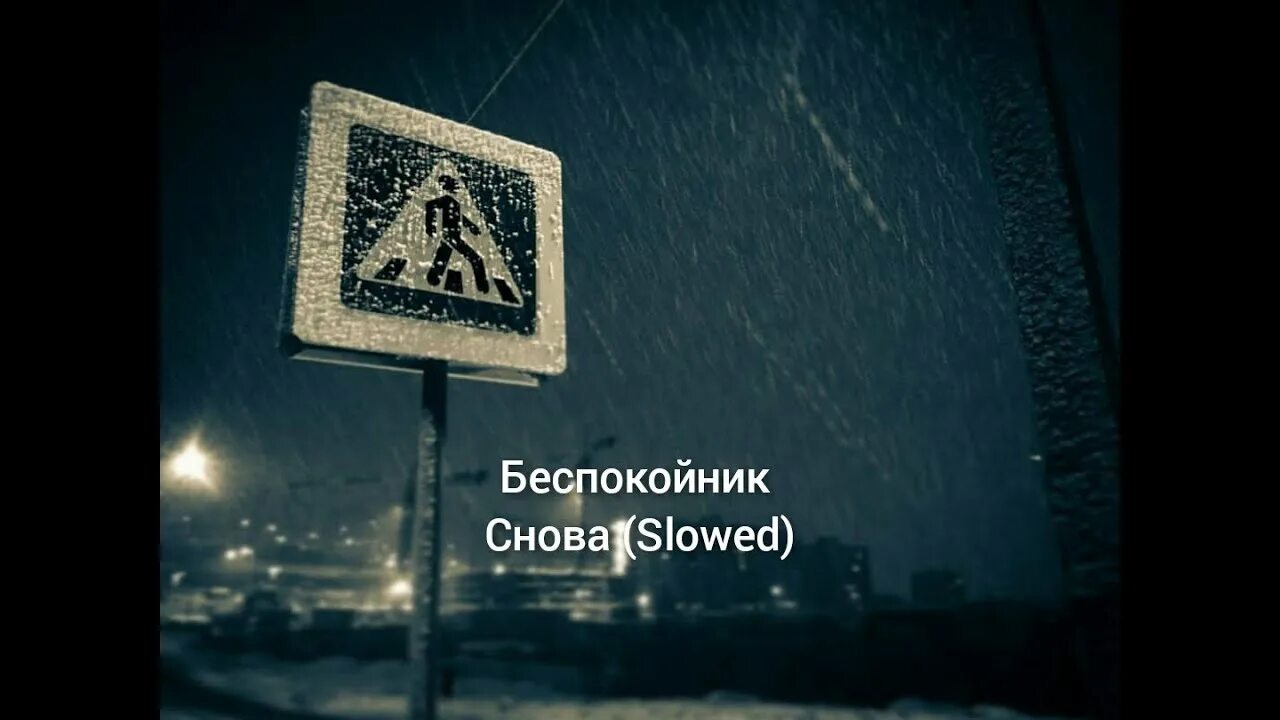 Беспокойник
Снова (Slowed)